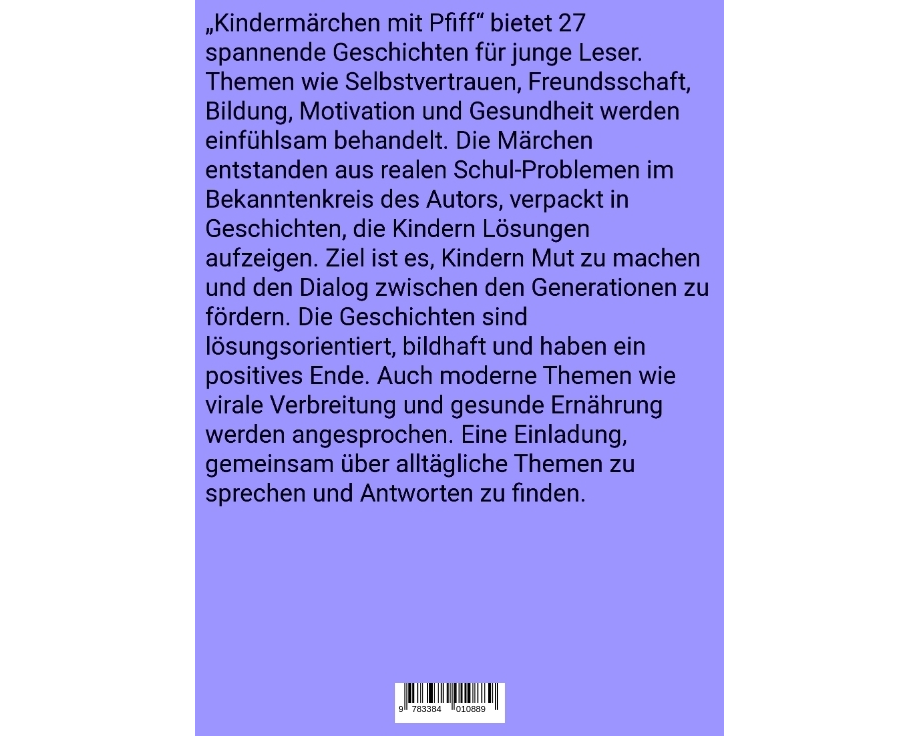 „Kindermärchen mit Pfiff“ bietet 27 spannende Geschichten für junge Leser. Themen wie Selbstvertrauen, Freundsschaft, Bildung, Motivation und Gesundheit werden einfühlsam behandelt. Die Märchen entstanden aus realen Schul-Problemen im Bekanntenkreis des Autors, verpackt in Geschichten, die Kindern Lösungen aufzeigen. Ziel ist es, Kindern Mut zu machen und den Dialog zwischen den Generationen zu fördern. Die Geschichten sind lösungsorientiert, bildhaft und haben ein positives Ende. Auch moderne Themen wie virale Verbreitung und gesunde Ernährung werden angesprochen. Eine Einladung, gemeinsam über alltägliche Themen zu sprechen und Antworten zu finden.

9 783384 010889